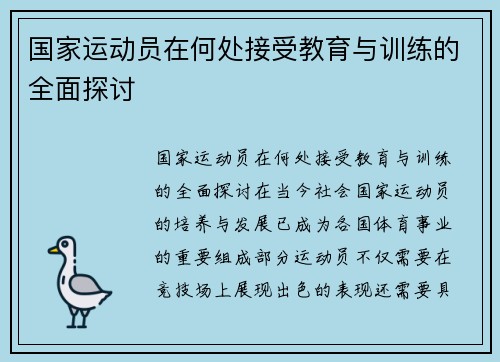 国家运动员在何处接受教育与训练的全面探讨

国家运动员在何处接受教育与训练的全面探讨在当今社会国家运动员的培养与发展已成为各国体育事业的重要组成部分运动员不仅需要在竞技场上展现出色的表现还需要具